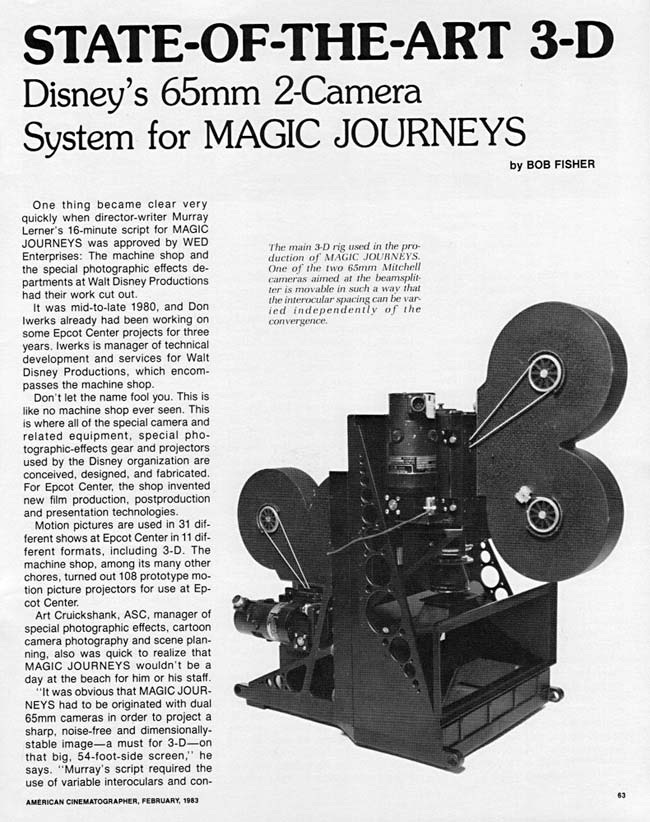 STATE-OF-THE-ART 3-D

Disney's 65mm 2-Camera System for MAGIC JOURNEYS

by BOB FISHER

One thing became clear very quickly when director-writer Murray Lerner's 16-minute script for MAGIC JOURNEYS was approved by WED Enterprises: The machine shop and the special photographic effects departments at Walt Disney Productions had their work cut out.

It was mid-to-late 1980, and Don Iwerks already had been working on some Epcot Center projects for three years. Iwerks is manager of technical development and services for Walt Disney Productions, which encompasses the machine shop.

Don't let the name fool you. This is like no machine shop ever seen. This is where all of the special camera and related equipment, special photographic-effects gear and projectors used by the Disney organization are conceived, designed, and fabricated. For Epcot Center, the shop invented new film production, postproduction and presentation technologies.

Motion pictures are used in 31 different shows at Epcot Center in 11 different formats, including 3-D. The machine shop, among its many other chores, turned out 108 prototype motion picture projectors for use at Epcot Center.

Art Cruickshank, ASC, manager of special photographic effects, cartoon camera photography and scene planning, also was quick to realize that MAGIC JOURNEYS wouldn't be a day at the beach for him or his staff.

"It was obvious that MAGIC JOURNEYS had to be originated with dual 65mm cameras in order to project a sharp, noise-free and dimensionally-stable image—a must for 3-D—on that big, 54-foot-side screen," he says. "Murray's script required the use of variable interoculars and con-

The main 3-D rig used in the production of MAGIC JOURNEYS. One of the two 65mm Mitchell cameras aimed at the beamsplitter is movable in such a way that the interocular spacing can be varied independently of the convergence.

AMERICAN CINEMATOGRAPHER, FEBRUARY, 1983

63